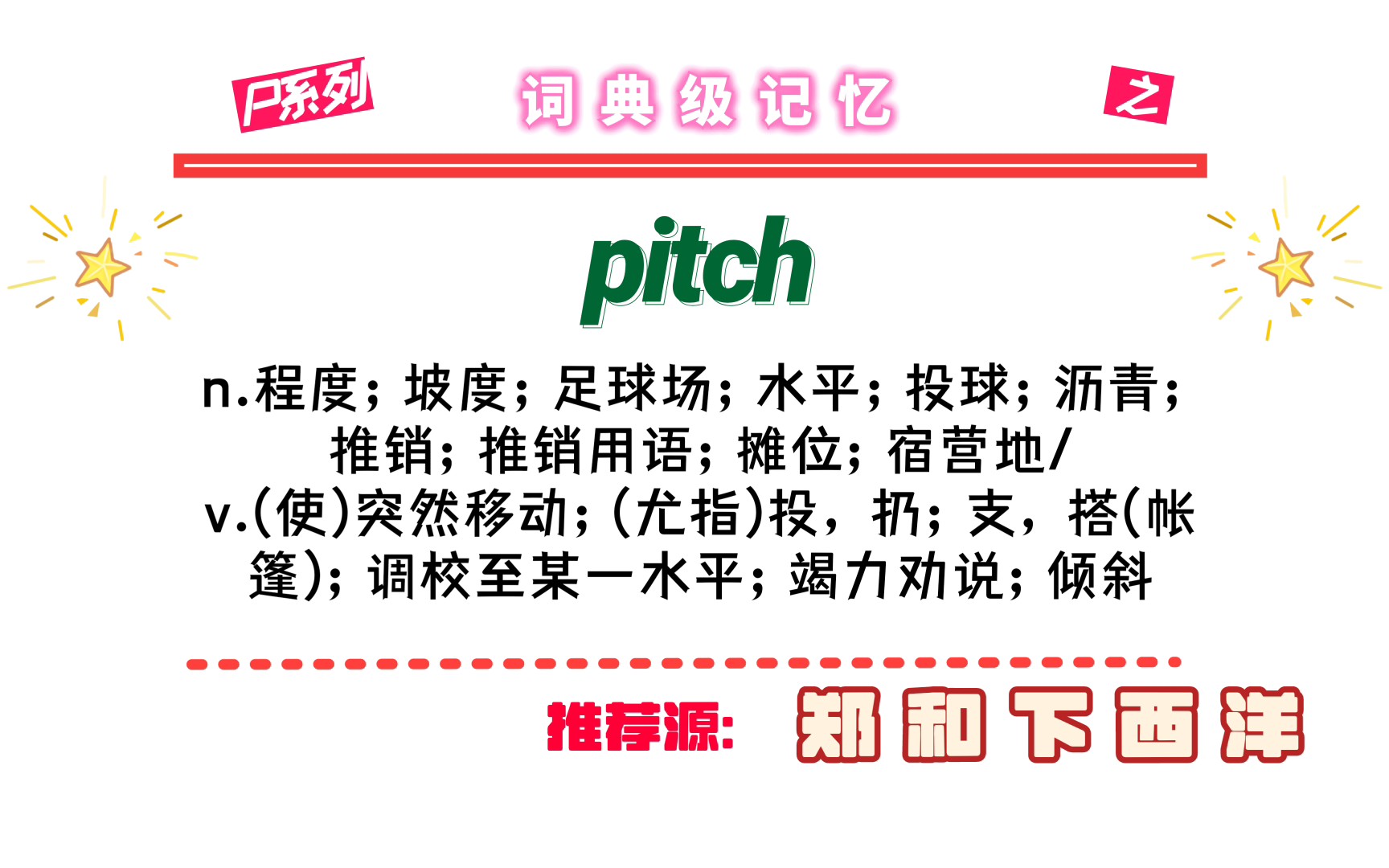 P系列 词典级记忆 之

pitch

n.程度；坡度；足球场；水平；投球；沥青；推销；推销用语；摊位；宿营地/
v.(使)突然移动；(尤指)投，扔；支，搭(帐篷)；调校至某一水平；竭力劝说；倾斜

推荐源: 郑和下西洋